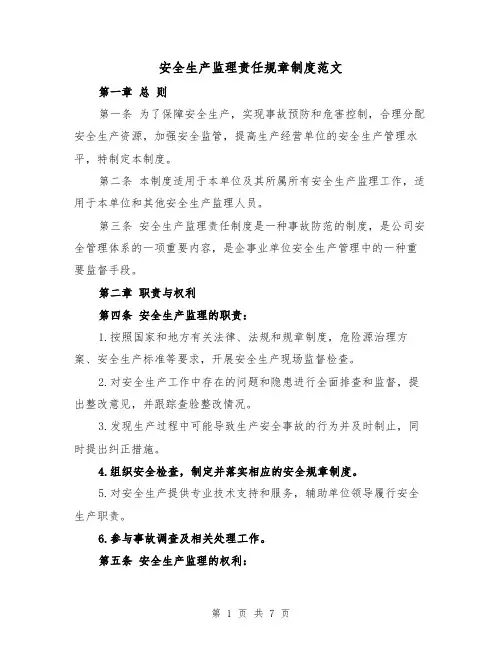 安全生产监理责任规章制度范文

第一章 总 则

第一条 为了保障安全生产，实现事故预防和危害控制，合理分配安全生产资源，加强安全监管，提高生产经营单位的安全生产管理水平，特制定本制度。

第二条 本制度适用于本单位及其所属所有安全生产监理工作，适用于本单位和其他安全生产监理人员。

第三条 安全生产监理责任制度是一种事故防范的制度，是公司安全管理体系的一项重要内容，是企事业单位安全生产管理中的一种重要监督手段。

第二章 职责与权利

第四条 安全生产监理的职责：

1.按照国家和地方有关法律、法规和规章制度，危险源治理方案、安全生产标准等要求，开展安全生产现场监督检查。

2.对安全生产工作中存在的问题和隐患进行全面排查和监督，提出整改意见，并跟踪查验整改情况。

3.发现生产过程中可能导致生产安全事故的行为并及时制止，同时提出纠正措施。

4.组织安全检查，制定并落实相应的安全规章制度。

5.对安全生产提供专业技术支持和服务，辅助单位领导履行安全生产职责。

6.参与事故调查及相关处理工作。

第五条 安全生产监理的权利：

第 1 页 共 7 页